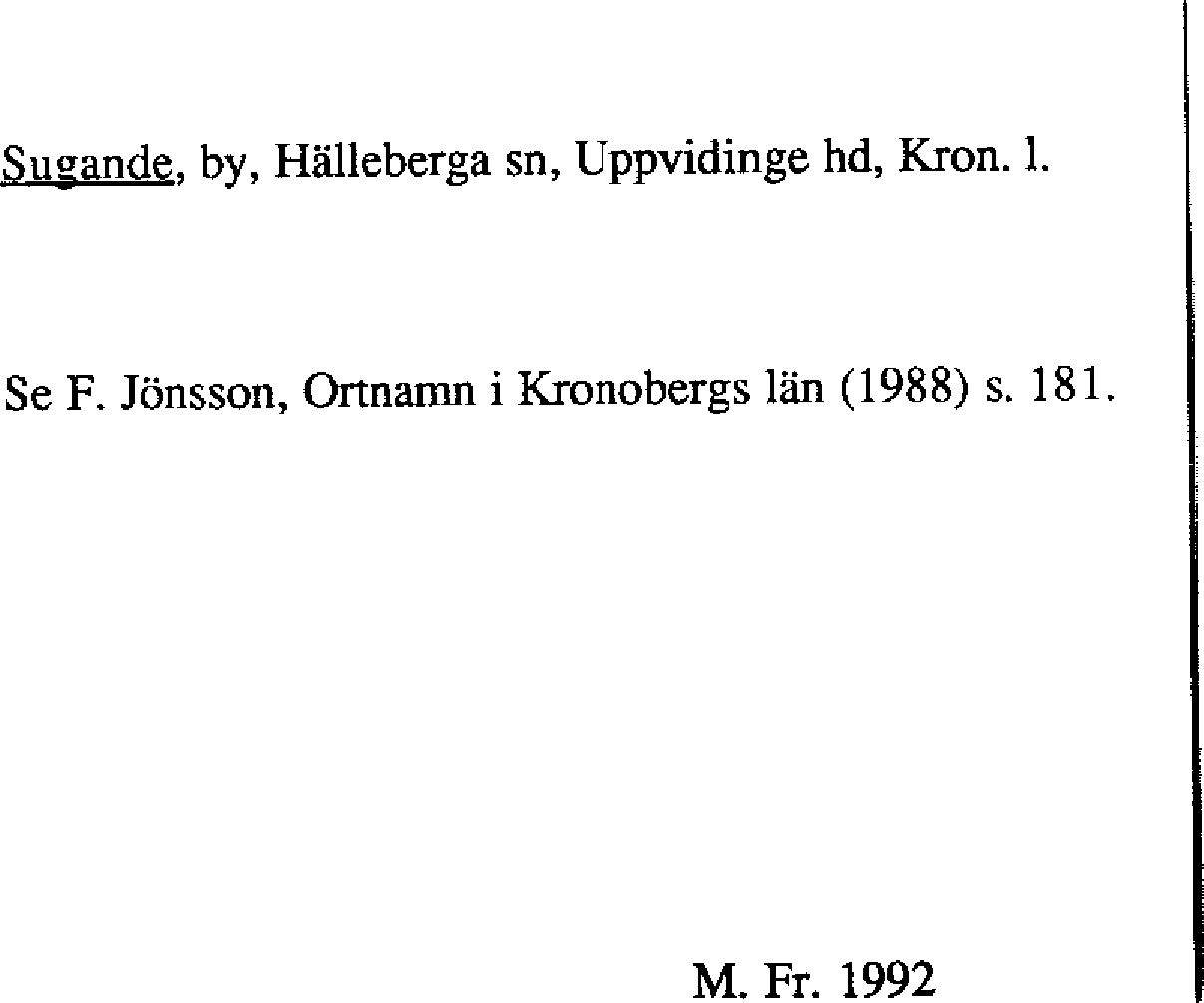 Sugande, by, Hälleberga sn, Uppvidinge hd, Kron. l.

Se F. Jönsson, Ortnamn i Kronobergs län (1988) s. 181.

M. Fr. 1992